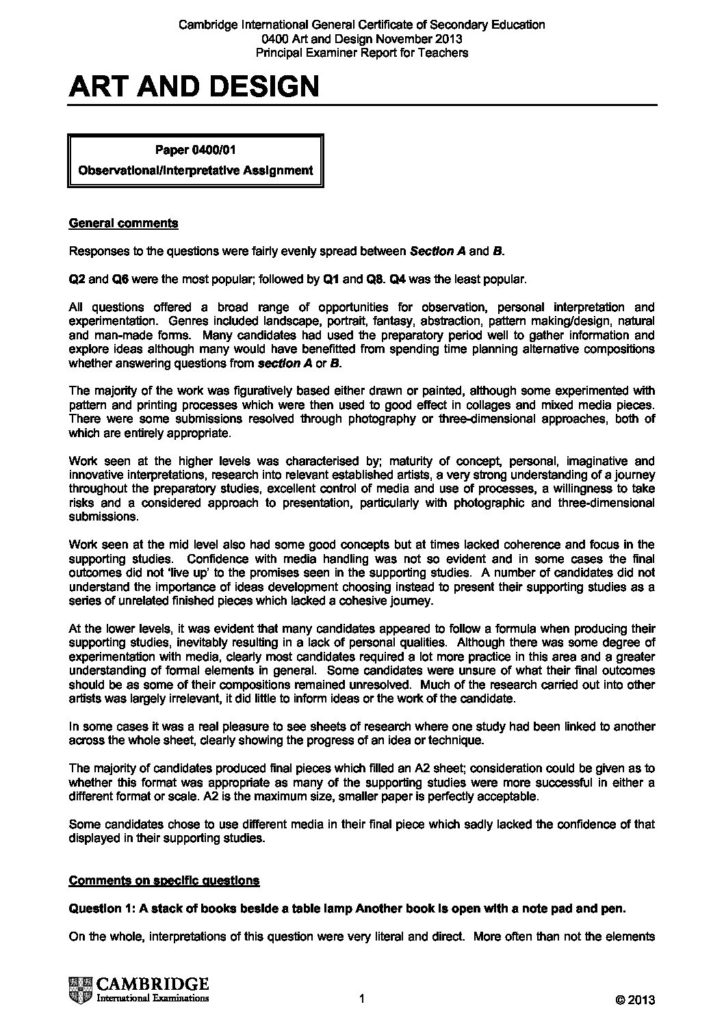 Cambridge International General Certificate of Secondary Education
0400 Art and Design November 2013
Principal Examiner Report for Teachers

ART AND DESIGN

Paper 0400/01
Observational/Interpretative Assignment

General comments

Responses to the questions were fairly evenly spread between Section A and B.

Q2 and Q6 were the most popular; followed by Q1 and Q8. Q4 was the least popular.

All questions offered a broad range of opportunities for observation, personal interpretation and experimentation. Genres included landscape, portrait, fantasy, abstraction, pattern making/design, natural and man-made forms. Many candidates had used the preparatory period well to gather information and explore ideas although many would have benefitted from spending time planning alternative compositions whether answering questions from section A or B.

The majority of the work was figuratively based either drawn or painted, although some experimented with pattern and printing processes which were then used to good effect in collages and mixed media pieces. There were some submissions resolved through photography or three-dimensional approaches, both of which are entirely appropriate.

Work seen at the higher levels was characterised by; maturity of concept, personal, imaginative and innovative interpretations, research into relevant established artists, a very strong understanding of a journey throughout the preparatory studies, excellent control of media and use of processes, a willingness to take risks and a considered approach to presentation, particularly with photographic and three-dimensional submissions.

Work seen at the mid level also had some good concepts but at times lacked coherence and focus in the supporting studies. Confidence with media handling was not so evident and in some cases the final outcomes did not 'live up' to the promises seen in the supporting studies. A number of candidates did not understand the importance of ideas development choosing instead to present their supporting studies as a series of unrelated finished pieces which lacked a cohesive journey.

At the lower levels, it was evident that many candidates appeared to follow a formula when producing their supporting studies, inevitably resulting in a lack of personal qualities. Although there was some degree of experimentation with media, clearly most candidates required a lot more practice in this area and a greater understanding of formal elements in general. Some candidates were unsure of what their final outcomes should be as some of their compositions remained unresolved. Much of the research carried out into other artists was largely irrelevant, it did little to inform ideas or the work of the candidate.

In some cases it was a real pleasure to see sheets of research where one study had been linked to another across the whole sheet, clearly showing the progress of an idea or technique.

The majority of candidates produced final pieces which filled an A2 sheet; consideration could be given as to whether this format was appropriate as many of the supporting studies were more successful in either a different format or scale. A2 is the maximum size, smaller paper is perfectly acceptable.

Some candidates chose to use different media in their final piece which sadly lacked the confidence of that displayed in their supporting studies.

Comments on specific questions

Question 1: A stack of books beside a table lamp Another book is open with a note pad and pen.

On the whole, interpretations of this question were very literal and direct. More often than not the elements

CAMBRIDGE
International Examinations

1

© 2013